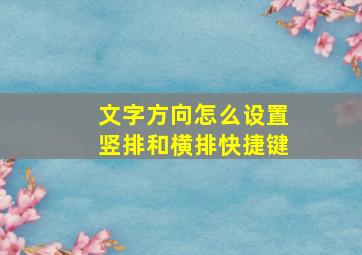 文字方向怎么设置
竖排和横排快捷键